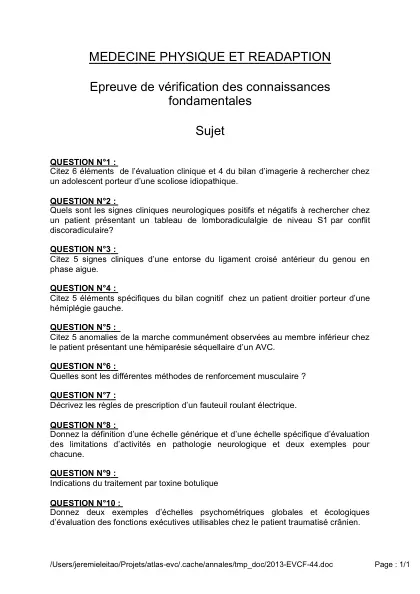 MEDECINE PHYSIQUE ET READAPTION

Epreuve de vérification des connaissances fondamentales

Sujet

QUESTION N°1 :
Citez 6 éléments de l'évaluation clinique et 4 du bilan d'imagerie à rechercher chez un adolescent porteur d'une scoliose idiopathique.

QUESTION N°2 :
Quels sont les signes cliniques neurologiques positifs et négatifs à rechercher chez un patient présentant un tableau de lomboradiculalgie de niveau S1 par conflit discoradiculaire?

QUESTION N°3 :
Citez 5 signes cliniques d'une entorse du ligament croisé antérieur du genou en phase aigue.

QUESTION N°4 :
Citez 5 éléments spécifiques du bilan cognitif chez un patient droitier porteur d'une hémiplégie gauche.

QUESTION N°5 :
Citez 5 anomalies de la marche communément observées au membre inférieur chez le patient présentant une hémiparésie séquellaire d'un AVC.

QUESTION N°6 :
Quelles sont les différentes méthodes de renforcement musculaire ?

QUESTION N°7 :
Décrivez les règles de prescription d'un fauteuil roulant électrique.

QUESTION N°8 :
Donnez la définition d'une échelle générique et d'une échelle spécifique d'évaluation des limitations d'activités en pathologie neurologique et deux exemples pour chacune.

QUESTION N°9 :
Indications du traitement par toxine botulique

QUESTION N°10 :
Donnez deux exemples d'échelles psychométriques globales et écologiques d'évaluation des fonctions exécutives utilisables chez le patient traumatisé crânien.

/Users/jeremieleitao/Projets/atlas-evc/.cache/annales/tmp_doc/2013-EVCF-44.doc Page : 1/1